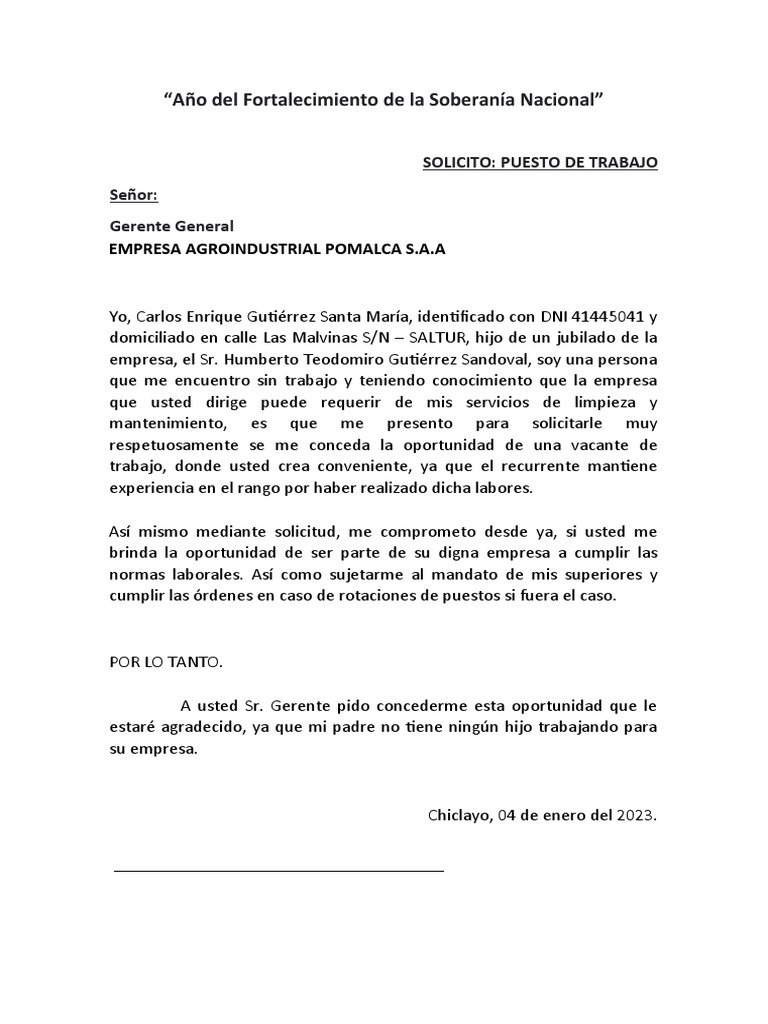 “Año del Fortalecimiento de la Soberanía Nacional”

SOLICITO: PUESTO DE TRABAJO

Señor:

Gerente General
EMPRESA AGROINDUSTRIAL POMALCA S.A.A

Yo, Carlos Enrique Gutiérrez Santa María, identificado con DNI 41445041 y domiciliado en calle Las Malvinas S/N – SALTUR, hijo de un jubilado de la empresa, el Sr. Humberto Teodomiro Gutiérrez Sandoval, soy una persona que me encuentro sin trabajo y teniendo conocimiento que la empresa que usted dirige puede requerir de mis servicios de limpieza y mantenimiento, es que me presento para solicitarle muy respetuosamente se me conceda la oportunidad de una vacante de trabajo, donde usted crea conveniente, ya que el recurrente mantiene experiencia en el rango por haber realizado dicha labores.

Así mismo mediante solicitud, me comprometo desde ya, si usted me brinda la oportunidad de ser parte de su digna empresa a cumplir las normas laborales. Así como sujetarme al mandato de mis superiores y cumplir las órdenes en caso de rotaciones de puestos si fuera el caso.

POR LO TANTO.

A usted Sr. Gerente pido concederme esta oportunidad que le estaré agradecido, ya que mi padre no tiene ningún hijo trabajando para su empresa.

Chiclayo, 04 de enero del 2023.